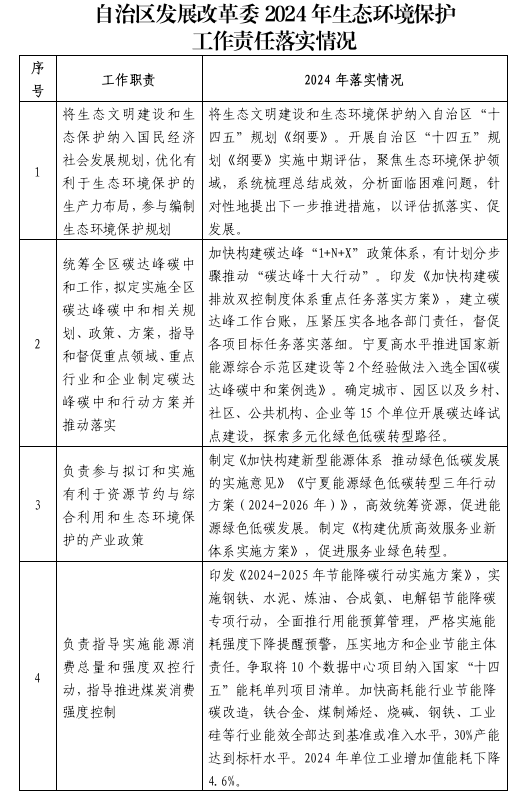 自治区发展改革委 2024 年生态环境保护工作责任落实情况

| 序号 | 工作职责 | 2024 年落实情况 |
|---|---|---|
| 1 | 将生态文明建设和生态保护纳入国民经济社会发展规划，优化有利于生态环境保护的生产力布局，参与编制生态环境保护规划 | 将生态文明建设和生态环境保护纳入自治区“十四五”规划《纲要》。开展自治区“十四五”规划《纲要》实施中期评估，聚焦生态环境保护领域，系统梳理总结成效，分析面临困难问题，针对性地提出下一步推进措施，以评估抓落实、促发展。 |
| 2 | 统筹全区碳达峰碳中和工作，拟定实施全区碳达峰碳中和相关规划、政策、方案，指导和督促重点领域、重点行业和企业制定碳达峰碳中和行动方案并推动落实 | 加快构建碳达峰“1+N+X”政策体系，有计划分步骤推动“碳达峰十大行动”。印发《加快构建碳排放双控制度体系重点任务落实方案》，建立碳达峰工作台账，压紧压实各地各部门责任，督促各项目标任务落实落细。宁夏高水平推进国家新能源综合示范区建设等 2 个经验做法入选全国《碳达峰碳中和案例选》。确定城市、园区以及乡村、社区、公共机构、企业等 15 个单位开展碳达峰试点建设，探索多元化绿色低碳转型路径。 |
| 3 | 负责参与拟订和实施有利于资源节约与综合利用和生态环境保护的产业政策 | 制定《加快构建新型能源体系 推动绿色低碳发展的实施意见》《宁夏能源绿色低碳转型三年行动方案（2024-2026 年）》，高效统筹资源，促进能源绿色低碳发展。制定《构建优质高效服务业新体系实施方案》，促进服务业绿色转型。 |
| 4 | 负责指导实施能源消费总量和强度双控行动，指导推进煤炭消费强度控制 | 印发《2024-2025 年节能降碳行动实施方案》，实施钢铁、水泥、炼油、合成氨、电解铝节能降碳专项行动，全面推行用能预算管理，严格实施能耗强度下降提醒预警，压实地方和企业节能主体责任。争取将 10 个数据中心项目纳入国家“十四五”能耗单列项目清单。加快高耗能行业节能降碳改造，铁合金、煤制烯烃、烧碱、钢铁、工业硅等行业能效全部达到基准或准入水平，30%产能达到标杆水平。2024 年单位工业增加值能耗下降 4.6%。 |